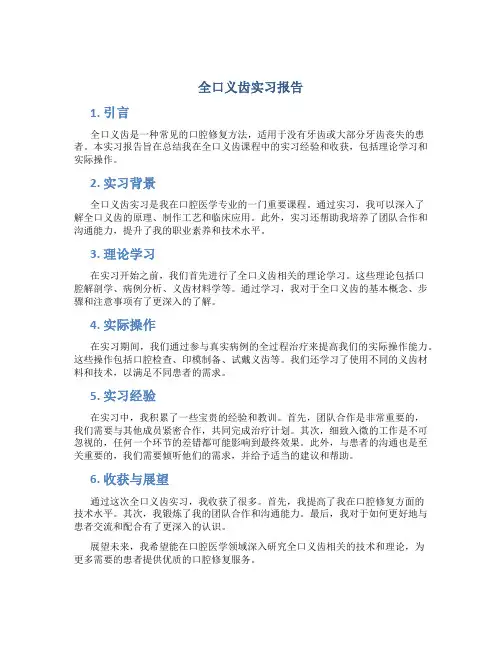 全口义齿实习报告

1. 引言

全口义齿是一种常见的口腔修复方法，适用于没有牙齿或大部分牙齿丧失的患者。本实习报告旨在总结我在全口义齿课程中的实习经验和收获，包括理论学习和实际操作。

2. 实习背景

全口义齿实习是我在口腔医学专业的一门重要课程。通过实习，我可以深入了解全口义齿的原理、制作工艺和临床应用。此外，实习还帮助我培养了团队合作和沟通能力，提升了我的职业素养和技术水平。

3. 理论学习

在实习开始之前，我们首先进行了全口义齿相关的理论学习。这些理论包括口腔解剖学、病例分析、义齿材料学等。通过学习，我对于全口义齿的基本概念、步骤和注意事项有了更深入的了解。

4. 实际操作

在实习期间，我们通过参与真实病例的全过程治疗来提高我们的实际操作能力。这些操作包括口腔检查、印模制备、试戴义齿等。我们还学习了使用不同的义齿材料和技术，以满足不同患者的需求。

5. 实习经验

在实习中，我积累了一些宝贵的经验和教训。首先，团队合作是非常重要的，我们需要与其他成员紧密合作，共同完成治疗计划。其次，细致入微的工作是不可忽视的，任何一个环节的差错都可能影响到最终效果。此外，与患者的沟通也是至关重要的，我们需要倾听他们的需求，并给予适当的建议和帮助。

6. 收获与展望

通过这次全口义齿实习，我收获了很多。首先，我提高了我在口腔修复方面的技术水平。其次，我锻炼了我的团队合作和沟通能力。最后，我对于如何更好地与患者交流和配合有了更深入的认识。

展望未来，我希望能在口腔医学领域深入研究全口义齿相关的技术和理论，为更多需要的患者提供优质的口腔修复服务。